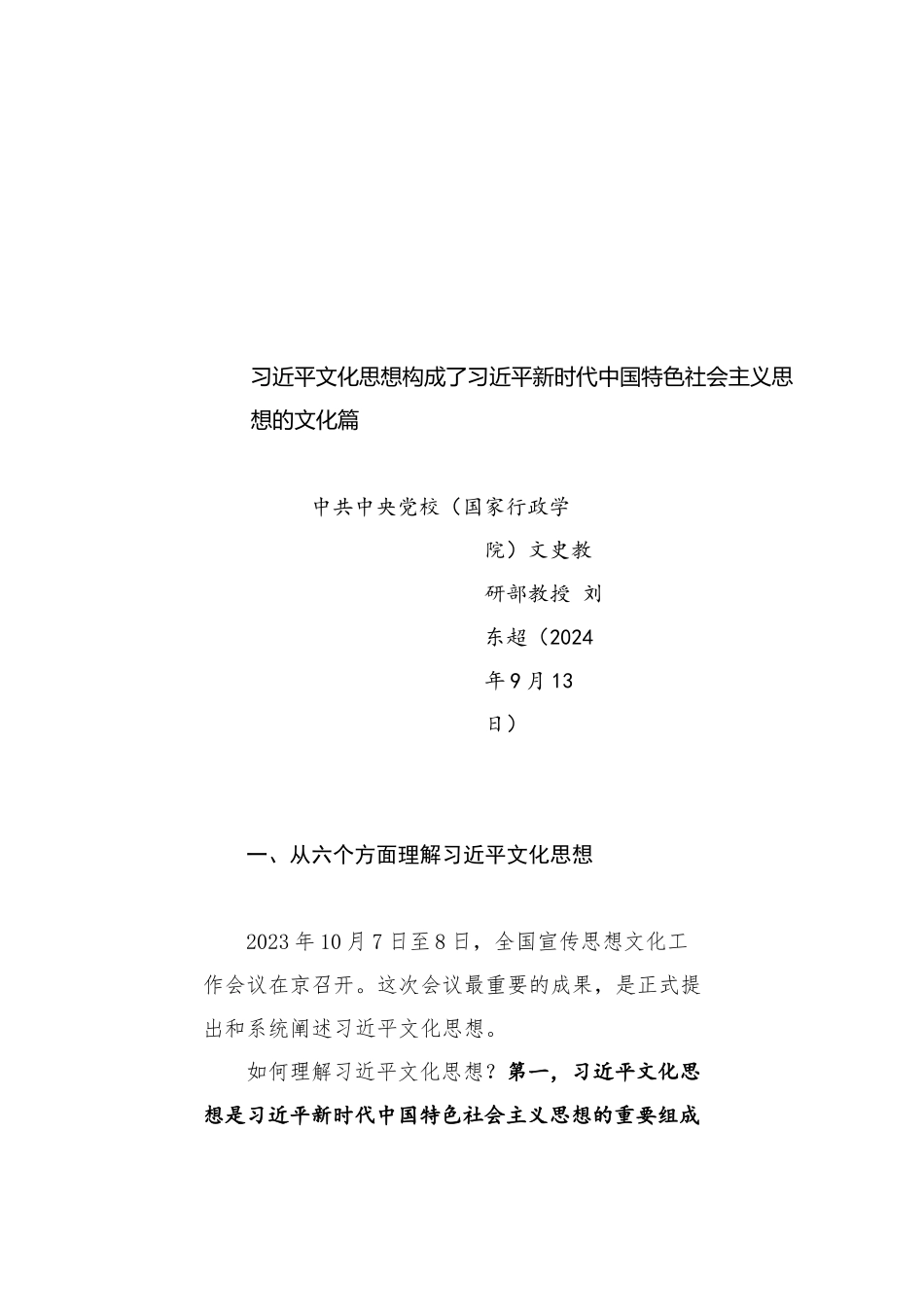 习近平文化思想构成了习近平新时代中国特色社会主义思想的文化篇

中共中央党校（国家行政学院）文史教研部教授 刘东超（2024年9月13日）

一、从六个方面理解习近平文化思想

2023年10月7日至8日，全国宣传思想文化工作会议在京召开。这次会议最重要的成果，是正式提出和系统阐述习近平文化思想。

如何理解习近平文化思想？第一，习近平文化思想是习近平新时代中国特色社会主义思想的重要组成